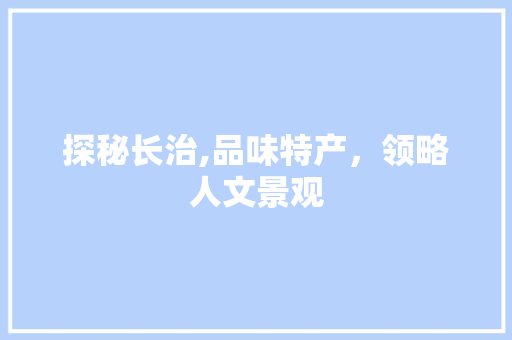 探秘长治,品味特产，领略人文景观